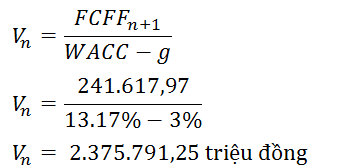 $V_n = \frac{FCFF_{n+1}}{WACC - g}$

$V_n = \frac{241.617,97}{13.17\% - 3\%}$

$V_n = 2.375.791,25$ triệu đồng